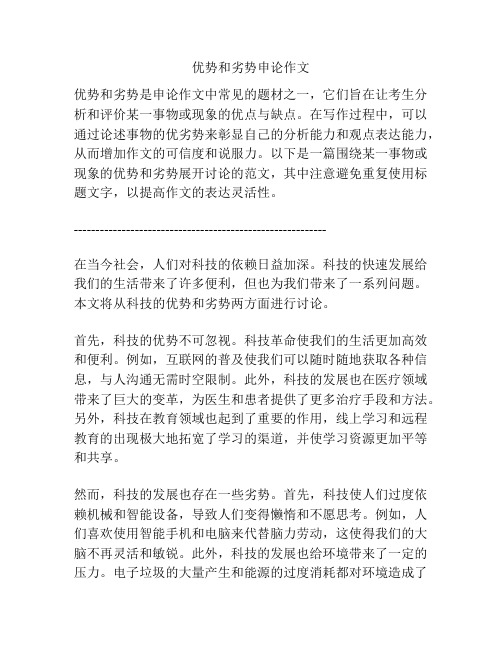 优势和劣势申论作文

优势和劣势是申论作文中常见的题材之一，它们旨在让考生分析和评价某一事物或现象的优点与缺点。在写作过程中，可以通过论述事物的优劣势来彰显自己的分析能力和观点表达能力，从而增加作文的可信度和说服力。以下是一篇围绕某一事物或现象的优势和劣势展开讨论的范文，其中注意避免重复使用标题文字，以提高作文的表达灵活性。

---------------------------------------------------------

在当今社会，人们对科技的依赖日益加深。科技的快速发展给我们的生活带来了许多便利，但也为我们带来了一系列问题。本文将从科技的优势和劣势两方面进行讨论。

首先，科技的优势不可忽视。科技革命使我们的生活更加高效和便利。例如，互联网的普及使我们可以随时随地获取各种信息，与人沟通无需时空限制。此外，科技的发展也在医疗领域带来了巨大的变革，为医生和患者提供了更多治疗手段和方法。另外，科技在教育领域也起到了重要的作用，线上学习和远程教育的出现极大地拓宽了学习的渠道，并使学习资源更加平等和共享。

然而，科技的发展也存在一些劣势。首先，科技使人们过度依赖机械和智能设备，导致人们变得懒惰和不愿思考。例如，人们喜欢使用智能手机和电脑来代替脑力劳动，这使得我们的大脑不再灵活和敏锐。此外，科技的发展也给环境带来了一定的压力。电子垃圾的大量产生和能源的过度消耗都对环境造成了